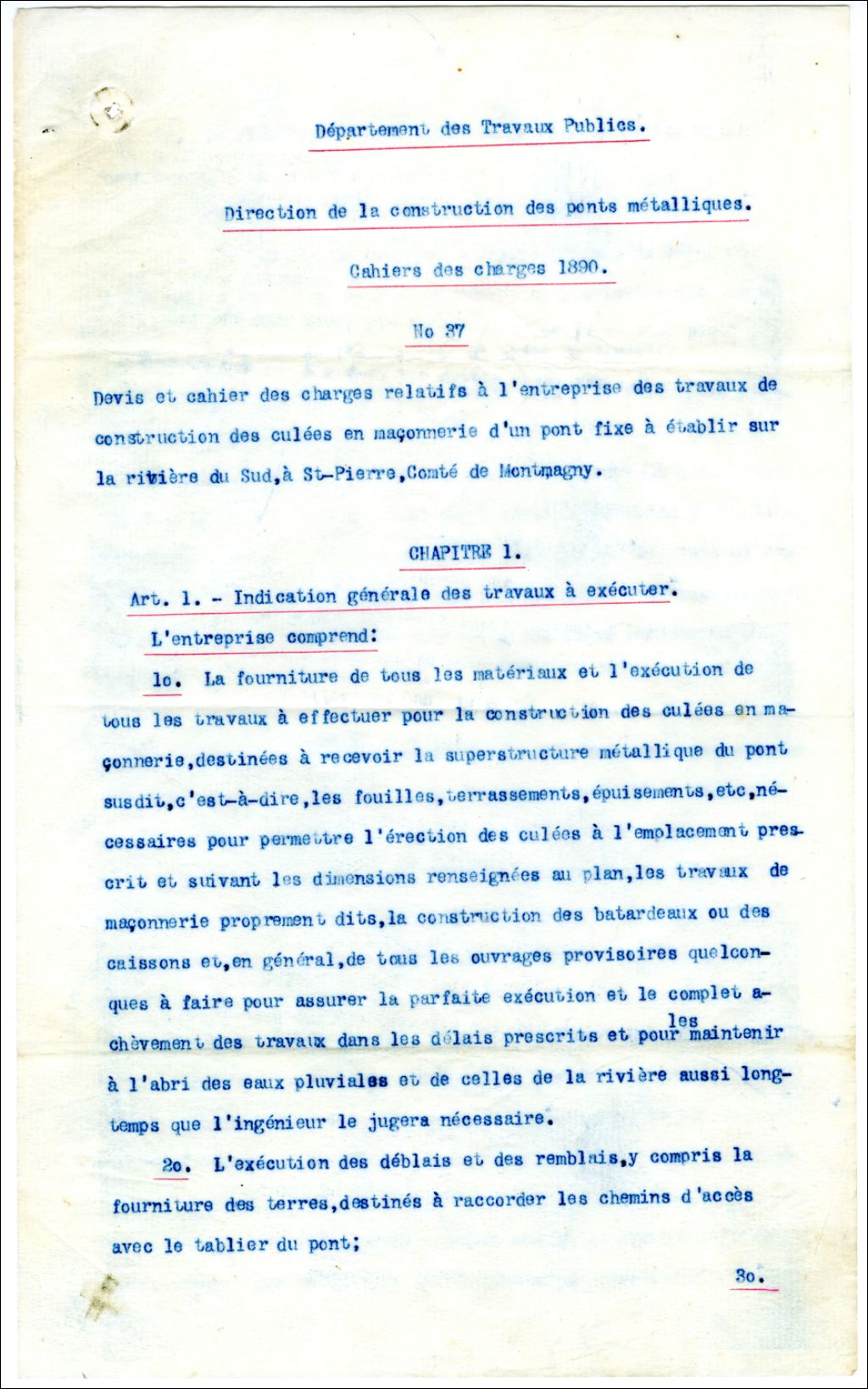 Département des Travaux Publics.

Direction de la construction des ponts métalliques.

Cahiers des charges 1890.

No 37

Devis et cahier des charges relatifs à l'entreprise des travaux de construction des culées en maçonnerie d'un pont fixe à établir sur la rivière du Sud,à St-Pierre,Comté de Montmagny.

CHAPITRE 1.

Art. 1. - Indication générale des travaux à exécuter.

L'entreprise comprend:

1o. La fourniture de tous les matériaux et l'exécution de tous les travaux à effectuer pour la construction des culées en maçonnerie,destinées à recevoir la superstructure métallique du pont susdit,c'est-à-dire,les fouilles,terrassements,épuisements,etc,nécessaires pour permettre l'érection des culées à l'emplacement prescrit et suivant les dimensions renseignées au plan,les travaux de maçonnerie proprement dits,la construction des batardeaux ou des caissons et,en général,de tous les ouvrages provisoires quelconques à faire pour assurer la parfaite exécution et le complet achèvement des travaux dans les délais prescrits et pour les maintenir à l'abri des eaux pluviales et de celles de la rivière aussi longtemps que l'ingénieur le jugera nécessaire.

2o. L'exécution des déblais et des remblais,y compris la fourniture des terres,destinés à raccorder les chemins d'accès avec le tablier du pont;

3o.